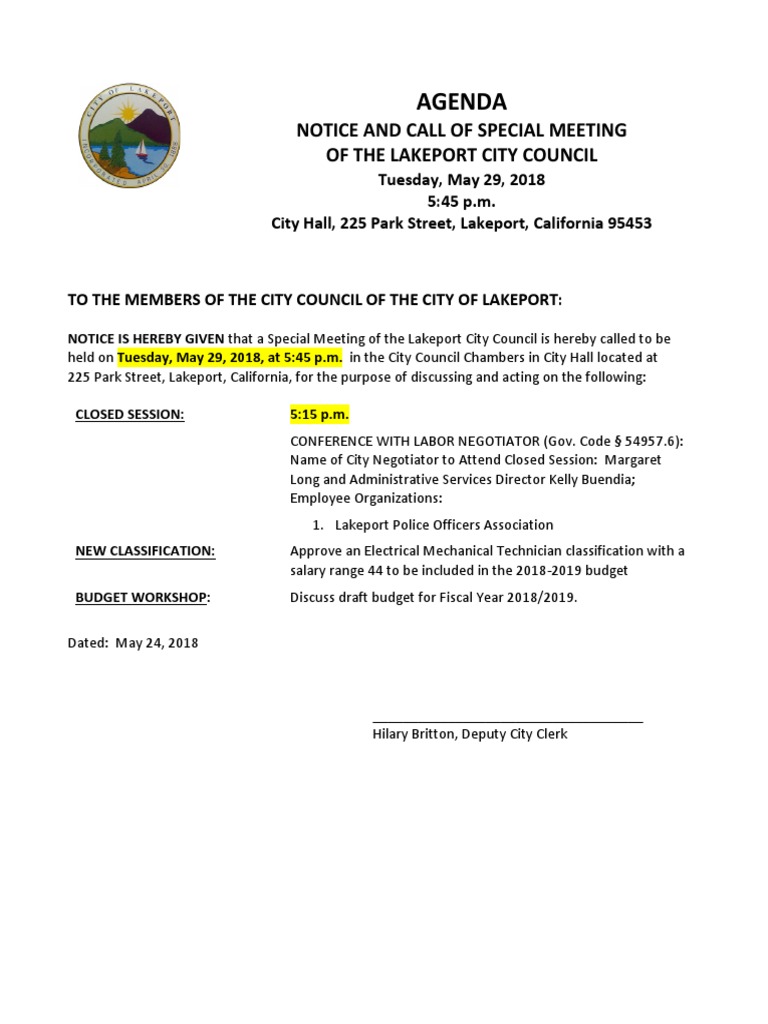 CITY OF LAKEPORT
INCORPORATED APRIL 30, 1888

AGENDA
NOTICE AND CALL OF SPECIAL MEETING
OF THE LAKEPORT CITY COUNCIL
Tuesday, May 29, 2018
5:45 p.m.
City Hall, 225 Park Street, Lakeport, California 95453

TO THE MEMBERS OF THE CITY COUNCIL OF THE CITY OF LAKEPORT:

NOTICE IS HEREBY GIVEN that a Special Meeting of the Lakeport City Council is hereby called to be held on Tuesday, May 29, 2018, at 5:45 p.m. in the City Council Chambers in City Hall located at 225 Park Street, Lakeport, California, for the purpose of discussing and acting on the following:

CLOSED SESSION: 5:15 p.m.

CONFERENCE WITH LABOR NEGOTIATOR (Gov. Code § 54957.6): Name of City Negotiator to Attend Closed Session: Margaret Long and Administrative Services Director Kelly Buendia; Employee Organizations:

1. Lakeport Police Officers Association

NEW CLASSIFICATION: Approve an Electrical Mechanical Technician classification with a salary range 44 to be included in the 2018-2019 budget

BUDGET WORKSHOP: Discuss draft budget for Fiscal Year 2018/2019.

Dated: May 24, 2018

Hilary Britton, Deputy City Clerk